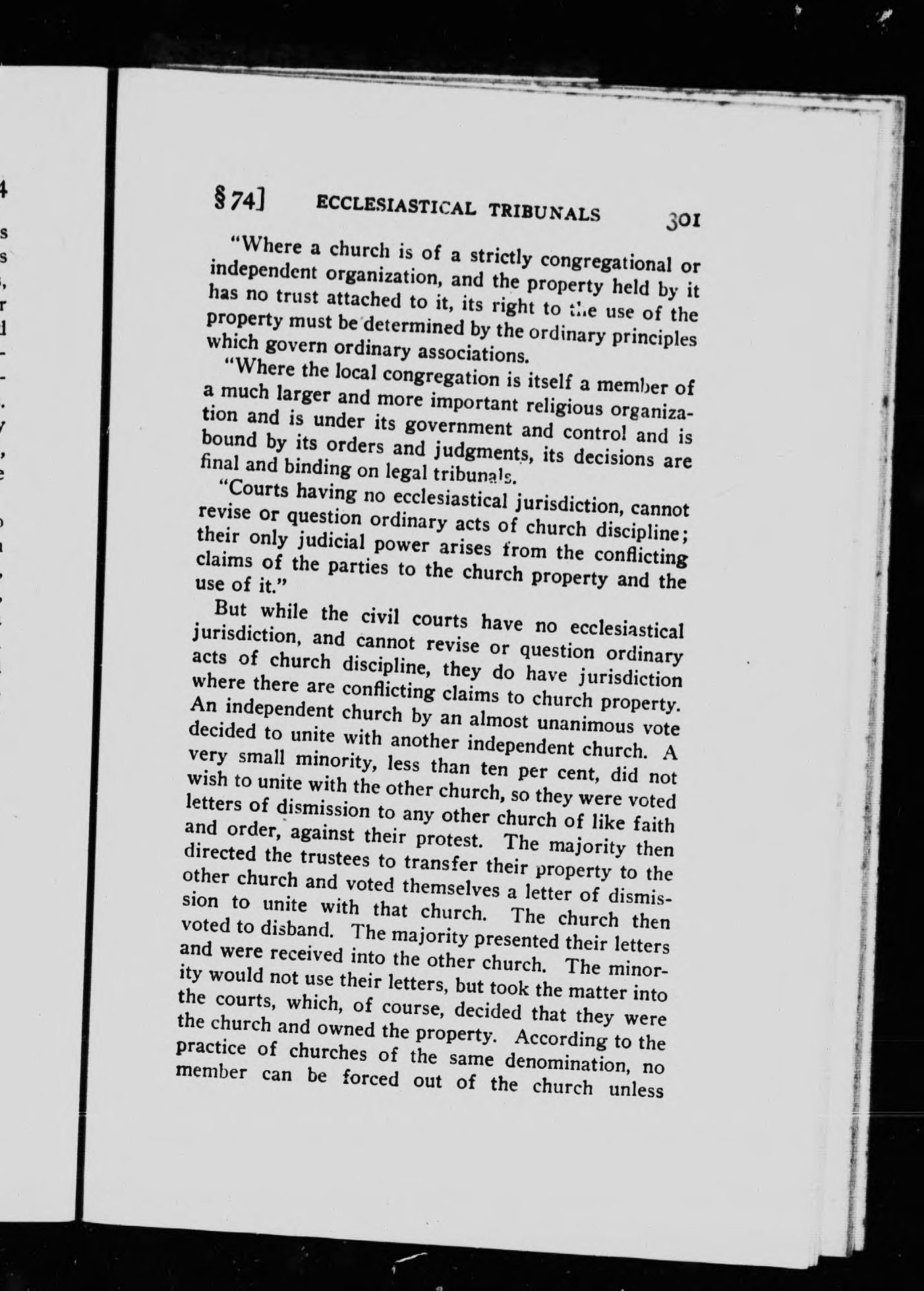 § 74] ECCLESIASTICAL TRIBUNALS 301

"Where a church is of a strictly congregational or independent organization, and the property held by it has no trust attached to it, its right to the use of the property must be determined by the ordinary principles which govern ordinary associations.

"Where the local congregation is itself a member of a much larger and more important religious organization and is under its government and control and is bound by its orders and judgments, its decisions are final and binding on legal tribunals.

"Courts having no ecclesiastical jurisdiction, cannot revise or question ordinary acts of church discipline; their only judicial power arises from the conflicting claims of the parties to the church property and the use of it."

But while the civil courts have no ecclesiastical jurisdiction, and cannot revise or question ordinary acts of church discipline, they do have jurisdiction where there are conflicting claims to church property. An independent church by an almost unanimous vote decided to unite with another independent church. A very small minority, less than ten per cent, did not wish to unite with the other church, so they were voted letters of dismission to any other church of like faith and order, against their protest. The majority then directed the trustees to transfer their property to the other church and voted themselves a letter of dismission to unite with that church. The church then voted to disband. The majority presented their letters and were received into the other church. The minority would not use their letters, but took the matter into the courts, which, of course, decided that they were the church and owned the property. According to the practice of churches of the same denomination, no member can be forced out of the church unless